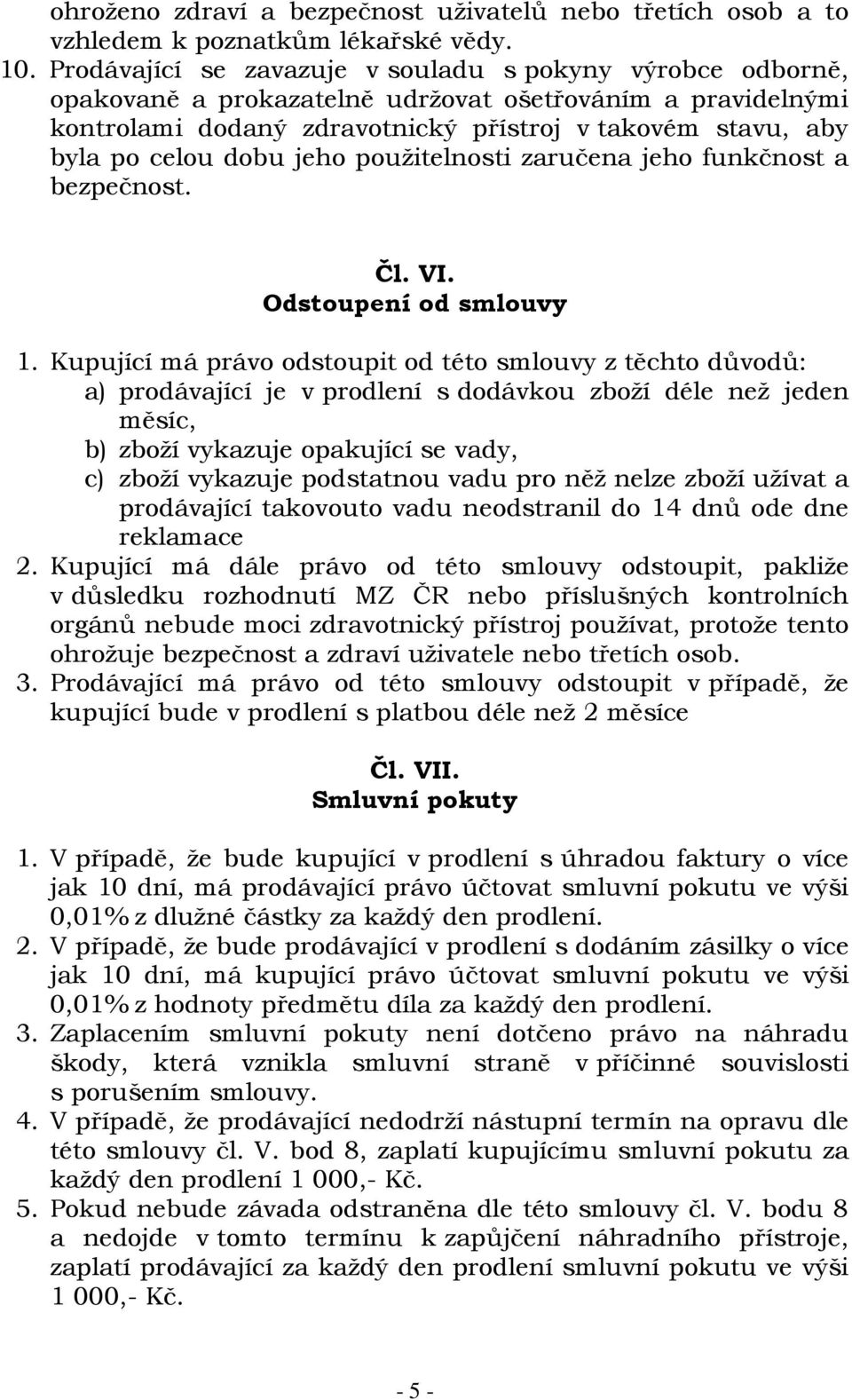 ohroženo zdraví a bezpečnost uživatelů nebo třetích osob a to vzhledem k poznatkům lékařské vědy.

10. Prodávající se zavazuje v souladu s pokyny výrobce odborně, opakovaně a prokazatelně udržovat ošetřováním a pravidelnými kontrolami dodaný zdravotnický přístroj v takovém stavu, aby byla po celou dobu jeho použitelnosti zaručena jeho funkčnost a bezpečnost.

Čl. VI.
Odstoupení od smlouvy

1. Kupující má právo odstoupit od této smlouvy z těchto důvodů:
a) prodávající je v prodlení s dodávkou zboží déle než jeden měsíc,
b) zboží vykazuje opakující se vady,
c) zboží vykazuje podstatnou vadu pro něž nelze zboží užívat a prodávající takovouto vadu neodstranil do 14 dnů ode dne reklamace
2. Kupující má dále právo od této smlouvy odstoupit, pakliže v důsledku rozhodnutí MZ ČR nebo příslušných kontrolních orgánů nebude moci zdravotnický přístroj používat, protože tento ohrožuje bezpečnost a zdraví uživatele nebo třetích osob.
3. Prodávající má právo od této smlouvy odstoupit v případě, že kupující bude v prodlení s platbou déle než 2 měsíce

Čl. VII.
Smluvní pokuty

1. V případě, že bude kupující v prodlení s úhradou faktury o více jak 10 dní, má prodávající právo účtovat smluvní pokutu ve výši 0,01% z dlužné částky za každý den prodlení.
2. V případě, že bude prodávající v prodlení s dodáním zásilky o více jak 10 dní, má kupující právo účtovat smluvní pokutu ve výši 0,01% z hodnoty předmětu díla za každý den prodlení.
3. Zaplacením smluvní pokuty není dotčeno právo na náhradu škody, která vznikla smluvní straně v příčinné souvislosti s porušením smlouvy.
4. V případě, že prodávající nedodrží nástupní termín na opravu dle této smlouvy čl. V. bod 8, zaplatí kupujícímu smluvní pokutu za každý den prodlení 1 000,- Kč.
5. Pokud nebude závada odstraněna dle této smlouvy čl. V. bodu 8 a nedojde v tomto termínu k zapůjčení náhradního přístroje, zaplatí prodávající za každý den prodlení smluvní pokutu ve výši 1 000,- Kč.

- 5 -